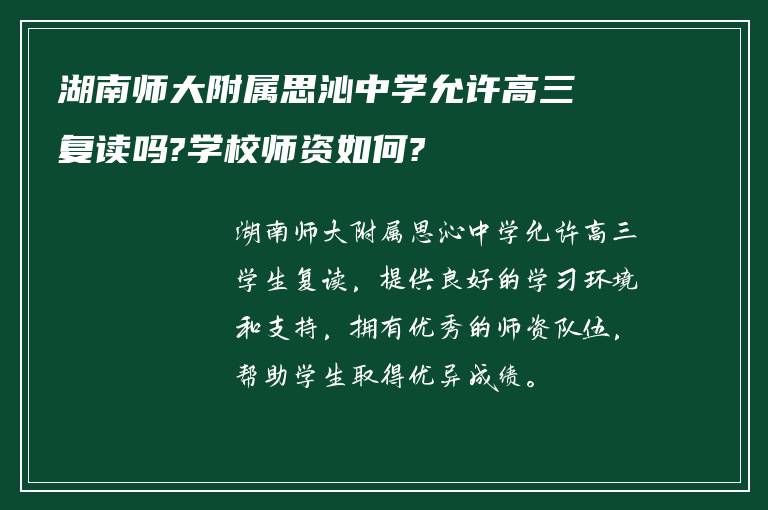 湖南师大附属思沁中学允许高三复读吗?学校师资如何?

湖南师大附属思沁中学允许高三学生复读，提供良好的学习环境和支持，拥有优秀的师资队伍，帮助学生取得优异成绩。